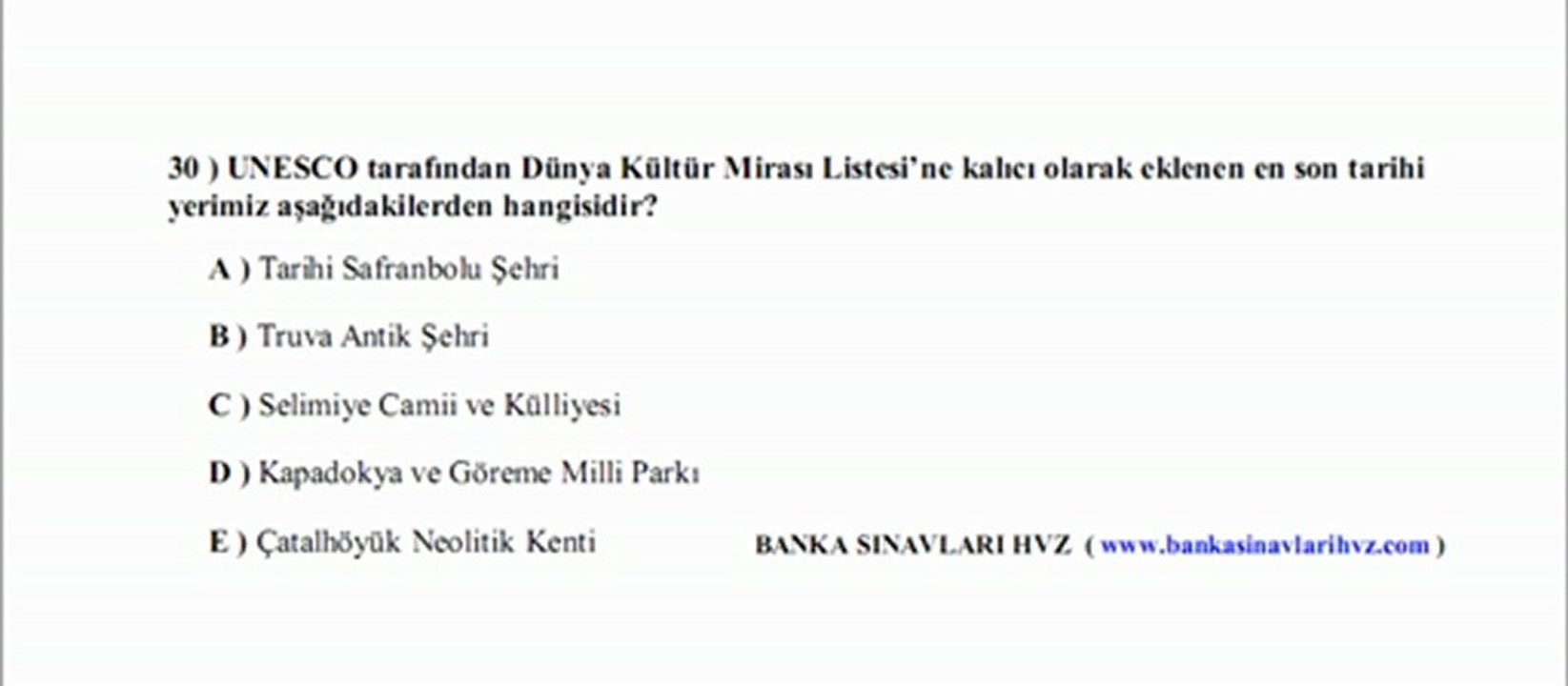 30 ) UNESCO tarafından Dünya Kültür Mirası Listesi'ne kalıcı olarak eklenen en son tarihi yerimiz aşağıdakilerden hangisidir?

A ) Tarihi Safranbolu Şehri

B ) Truva Antik Şehri

C ) Selimiye Camii ve Külliyesi

D ) Kapadokya ve Göreme Milli Parkı

E ) Çatalhöyük Neolitik Kenti

BANKA SINAVLARI HVZ ( www.bankasinavlarihvz.com )